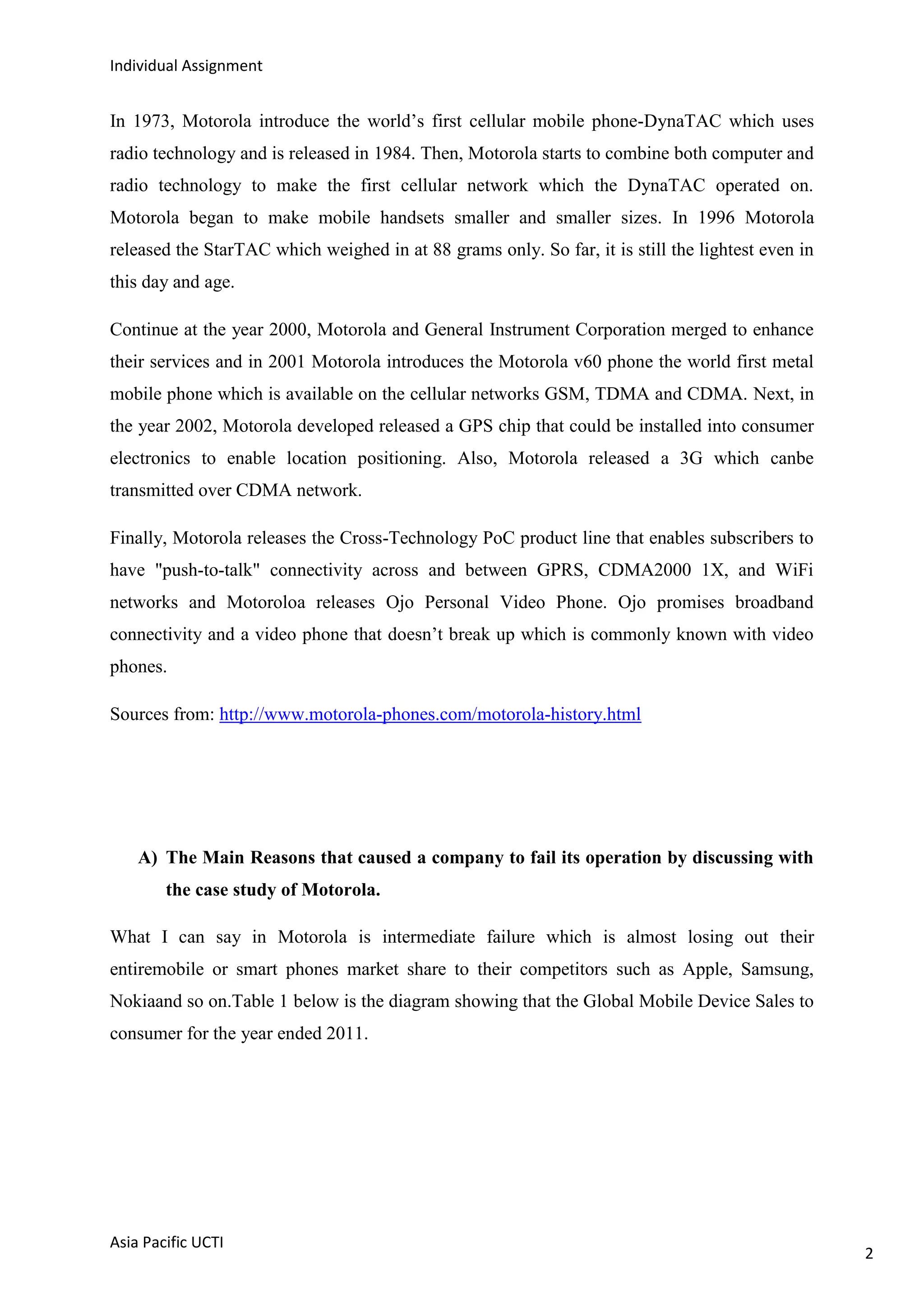 Individual Assignment

In 1973, Motorola introduce the world’s first cellular mobile phone-DynaTAC which uses radio technology and is released in 1984. Then, Motorola starts to combine both computer and radio technology to make the first cellular network which the DynaTAC operated on. Motorola began to make mobile handsets smaller and smaller sizes. In 1996 Motorola released the StarTAC which weighed in at 88 grams only. So far, it is still the lightest even in this day and age.

Continue at the year 2000, Motorola and General Instrument Corporation merged to enhance their services and in 2001 Motorola introduces the Motorola v60 phone the world first metal mobile phone which is available on the cellular networks GSM, TDMA and CDMA. Next, in the year 2002, Motorola developed released a GPS chip that could be installed into consumer electronics to enable location positioning. Also, Motorola released a 3G which canbe transmitted over CDMA network.

Finally, Motorola releases the Cross-Technology PoC product line that enables subscribers to have "push-to-talk" connectivity across and between GPRS, CDMA2000 1X, and WiFi networks and Motoroloa releases Ojo Personal Video Phone. Ojo promises broadband connectivity and a video phone that doesn’t break up which is commonly known with video phones.

Sources from: http://www.motorola-phones.com/motorola-history.html

A) The Main Reasons that caused a company to fail its operation by discussing with the case study of Motorola.

What I can say in Motorola is intermediate failure which is almost losing out their entiremobile or smart phones market share to their competitors such as Apple, Samsung, Nokiaand so on.Table 1 below is the diagram showing that the Global Mobile Device Sales to consumer for the year ended 2011.

Asia Pacific UCTI

2